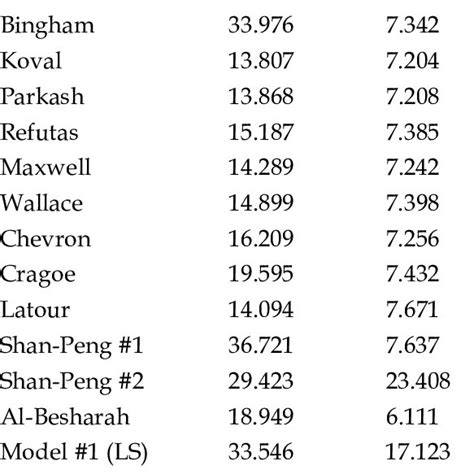 | | | |
|---|---|---|
| Bingham | 33.976 | 7.342 |
| Koval | 13.807 | 7.204 |
| Parkash | 13.868 | 7.208 |
| Refutas | 15.187 | 7.385 |
| Maxwell | 14.289 | 7.242 |
| Wallace | 14.899 | 7.398 |
| Chevron | 16.209 | 7.256 |
| Cragoe | 19.595 | 7.432 |
| Latour | 14.094 | 7.671 |
| Shan-Peng #1 | 36.721 | 7.637 |
| Shan-Peng #2 | 29.423 | 23.408 |
| Al-Besharah | 18.949 | 6.111 |
| Model #1 (LS) | 33.546 | 17.123 |